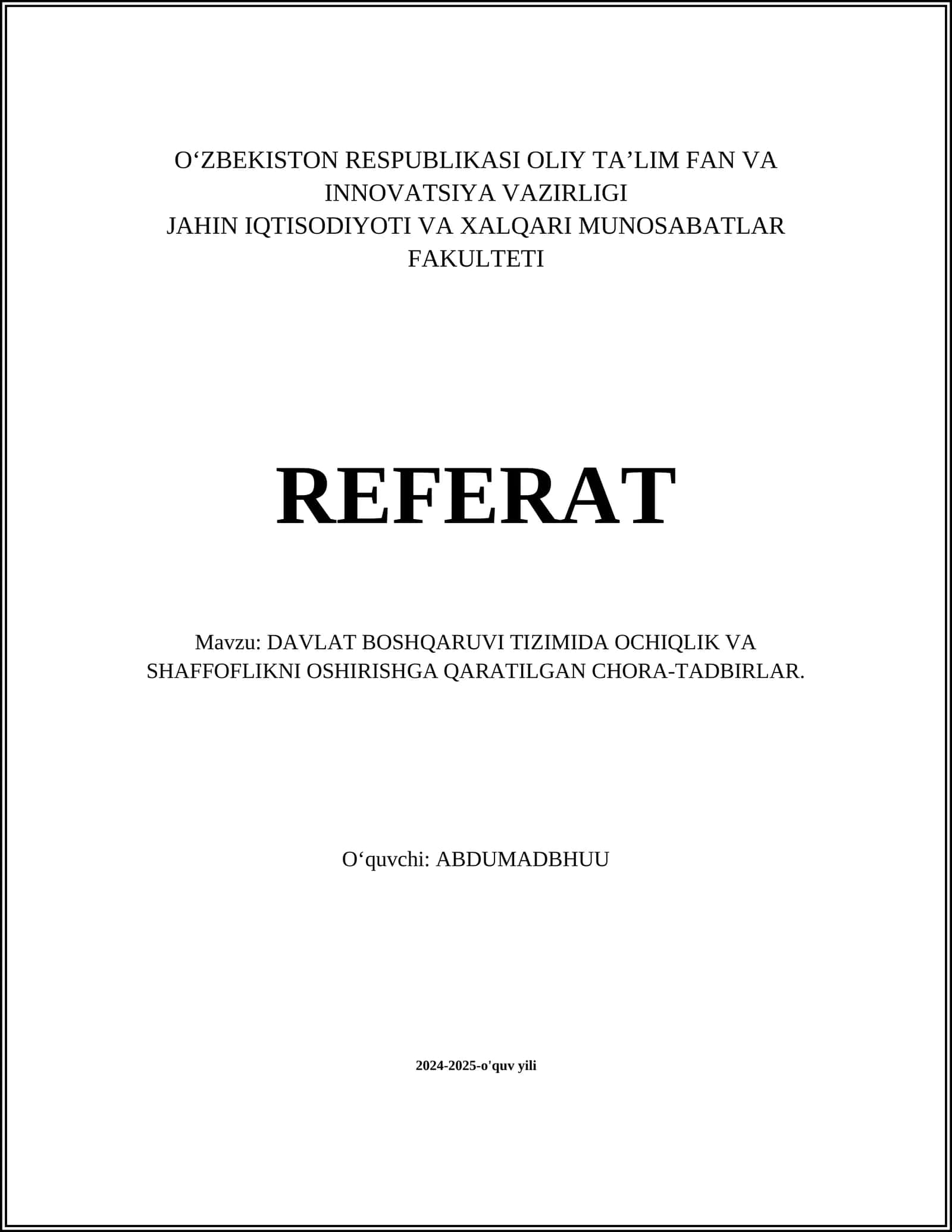 O‘ZBEKISTON RESPUBLIKASI OLIY TA’LIM FAN VA INNOVATSIYA VAZIRLIGI
JAHIN IQTISODIYOTI VA XALQARI MUNOSABATLAR FAKULTETI

REFERAT

Mavzu: DAVLAT BOSHQARUVI TIZIMIDA OCHIQLIK VA SHAFFOFLIKNI OSHIRISHGA QARATILGAN CHORA-TADBIRLAR.

O‘quvchi: ABDUMADBHUU

2024-2025-o'quv yili